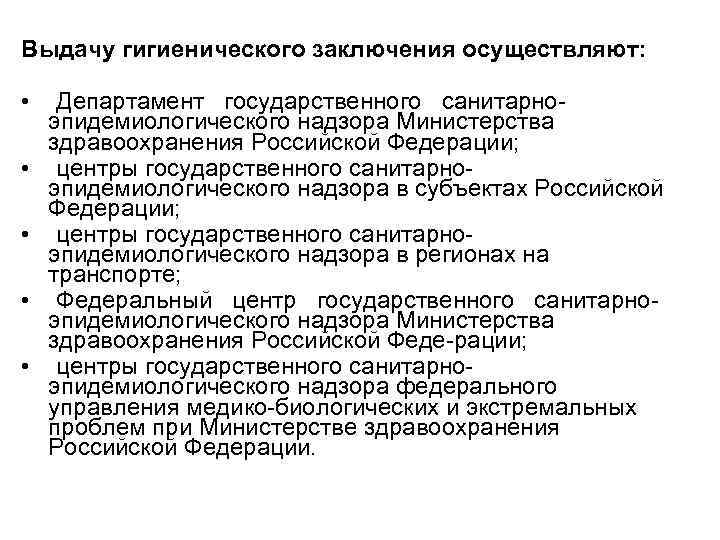 Выдачу гигиенического заключения осуществляют:

• Департамент государственного санитарно-эпидемиологического надзора Министерства здравоохранения Российской Федерации;
• центры государственного санитарно-эпидемиологического надзора в субъектах Российской Федерации;
• центры государственного санитарно-эпидемиологического надзора в регионах на транспорте;
• Федеральный центр государственного санитарно-эпидемиологического надзора Министерства здравоохранения Российской Феде-рации;
• центры государственного санитарно-эпидемиологического надзора федерального управления медико-биологических и экстремальных проблем при Министерстве здравоохранения Российской Федерации.